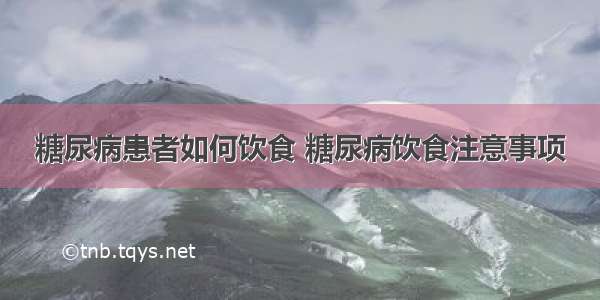 糖尿病患者如何饮食 糖尿病饮食注意事项

©tnb.tqys.net